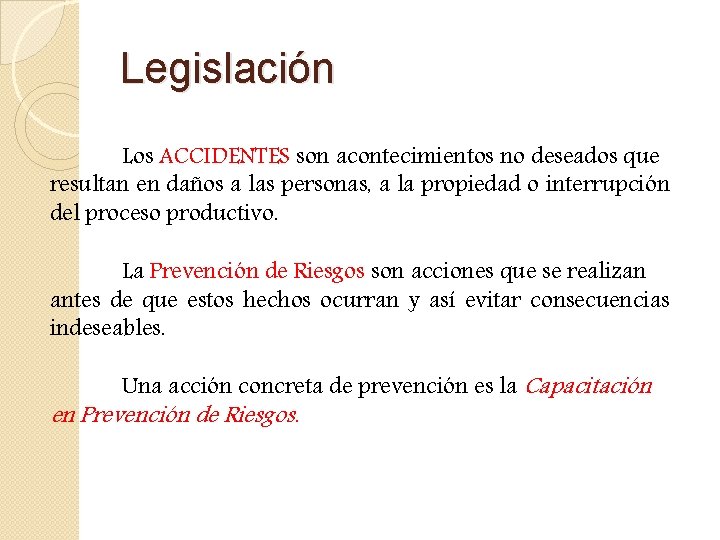 Legislación

Los ACCIDENTES son acontecimientos no deseados que resultan en daños a las personas, a la propiedad o interrupción del proceso productivo.

La Prevención de Riesgos son acciones que se realizan antes de que estos hechos ocurran y así evitar consecuencias indeseables.

Una acción concreta de prevención es la Capacitación en Prevención de Riesgos.